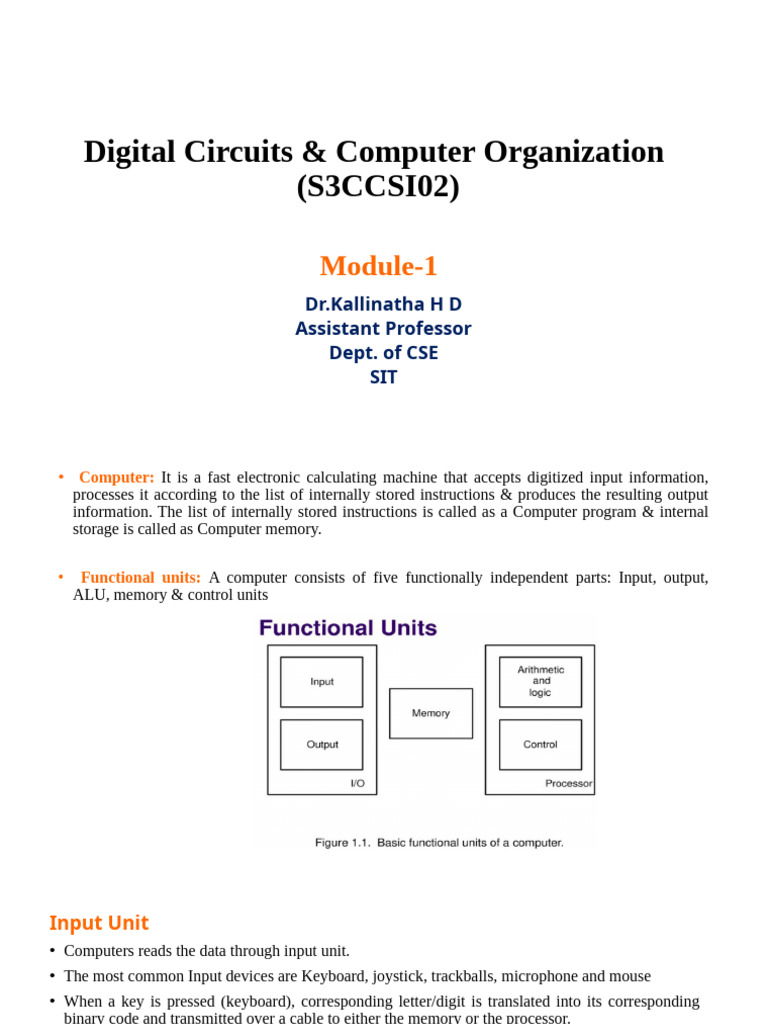 Digital Circuits & Computer Organization (S3CCSI02)

Module-1

Dr.Kallinatha H D
Assistant Professor
Dept. of CSE
SIT

• Computer: It is a fast electronic calculating machine that accepts digitized input information, processes it according to the list of internally stored instructions & produces the resulting output information. The list of internally stored instructions is called as a Computer program & internal storage is called as Computer memory.

• Functional units: A computer consists of five functionally independent parts: Input, output, ALU, memory & control units

Functional Units

Input
Output
I/O
Memory
Arithmetic and logic
Control
Processor

Figure 1.1. Basic functional units of a computer.

Input Unit

• Computers reads the data through input unit.
• The most common Input devices are Keyboard, joystick, trackballs, microphone and mouse
• When a key is pressed (keyboard), corresponding letter/digit is translated into its corresponding binary code and transmitted over a cable to either the memory or the processor.